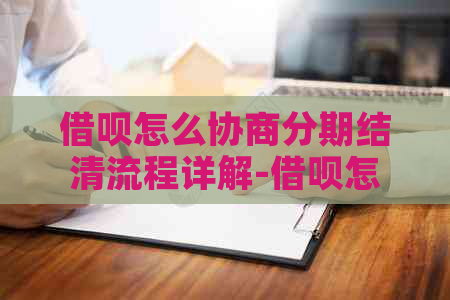 借呗怎么协商分期结清流程详解-借呗怎